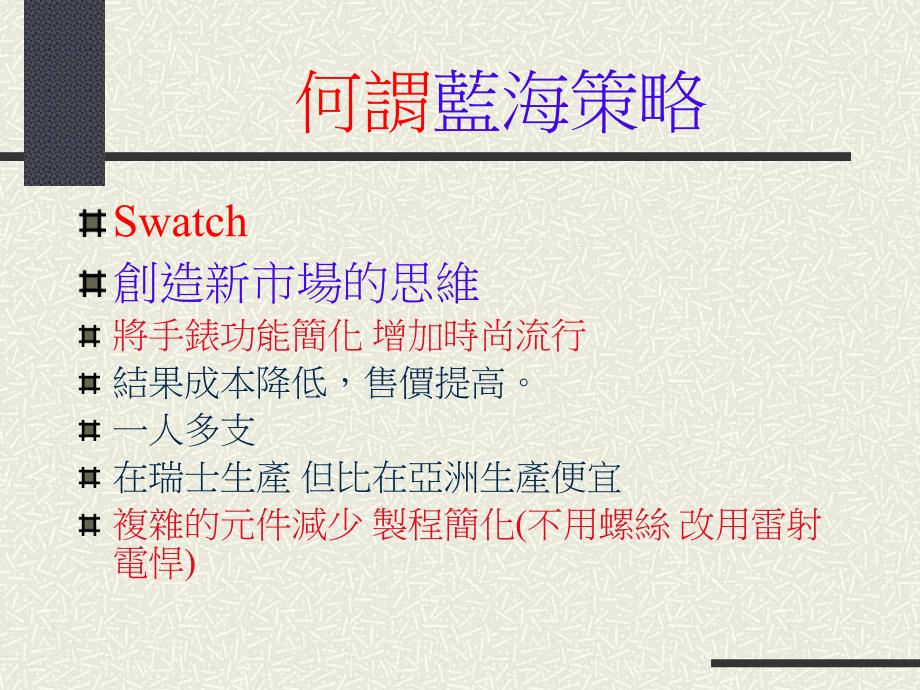 何謂藍海策略

Swatch

創造新市場的思維

將手錶功能簡化 增加時尚流行

結果成本降低，售價提高。

一人多支

在瑞士生產 但比在亞洲生產便宜

複雜的元件減少 製程簡化(不用螺絲 改用雷射電悍)